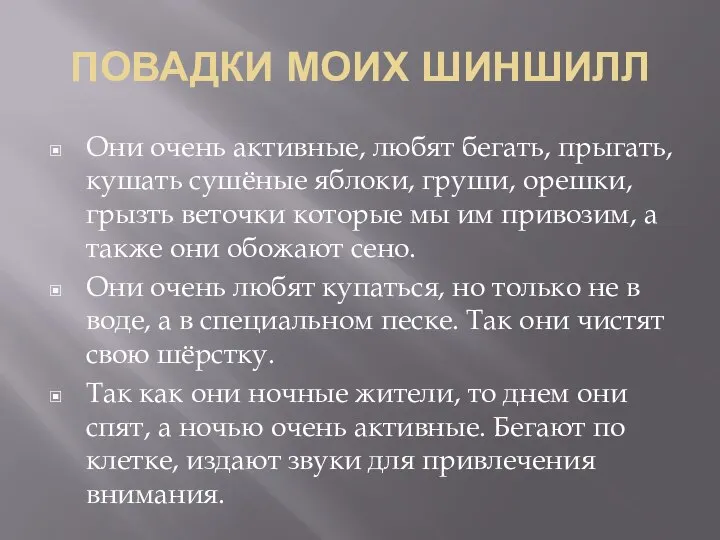 ПОВАДКИ МОИХ ШИНШИЛЛ

Они очень активные, любят бегать, прыгать, кушать сушёные яблоки, груши, орешки, грызть веточки которые мы им привозим, а также они обожают сено.

Они очень любят купаться, но только не в воде, а в специальном песке. Так они чистят свою шёрстку.

Так как они ночные жители, то днем они спят, а ночью очень активные. Бегают по клетке, издают звуки для привлечения внимания.